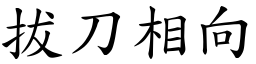 拔刀相向